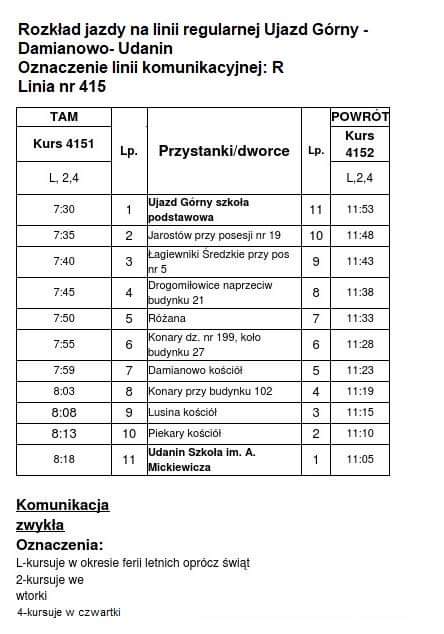 Rozkład jazdy na linii regularnej Ujazd Górny - Damianowo- Udanin
Oznaczenie linii komunikacyjnej: R
Linia nr 415

| TAM | Lp. | Przystanki/dworce | Lp. | POWRÓT |
|---|---|---|---|---|
| Kurs 4151 | | | | Kurs 4152 |
| L, 2,4 | | | | L,2,4 |
| 7:30 | 1 | Ujazd Górny szkoła podstawowa | 11 | 11:53 |
| 7:35 | 2 | Jarostów przy posesji nr 19 | 10 | 11:48 |
| 7:40 | 3 | Łagiewniki Średzkie przy pos nr 5 | 9 | 11:43 |
| 7:45 | 4 | Drogomiłowice naprzeciw budynku 21 | 8 | 11:38 |
| 7:50 | 5 | Różana | 7 | 11:33 |
| 7:55 | 6 | Konary dz. nr 199, koło budynku 27 | 6 | 11:28 |
| 7:59 | 7 | Damianowo kościół | 5 | 11:23 |
| 8:03 | 8 | Konary przy budynku 102 | 4 | 11:19 |
| 8:08 | 9 | Lusina kościół | 3 | 11:15 |
| 8:13 | 10 | Piekary kościół | 2 | 11:10 |
| 8:18 | 11 | Udanin Szkoła im. A. Mickiewicza | 1 | 11:05 |

Komunikacja zwykła
Oznaczenia:
L-kursuje w okresie ferii letnich oprócz świąt
2-kursuje we wtorki
4-kursuje w czwartki